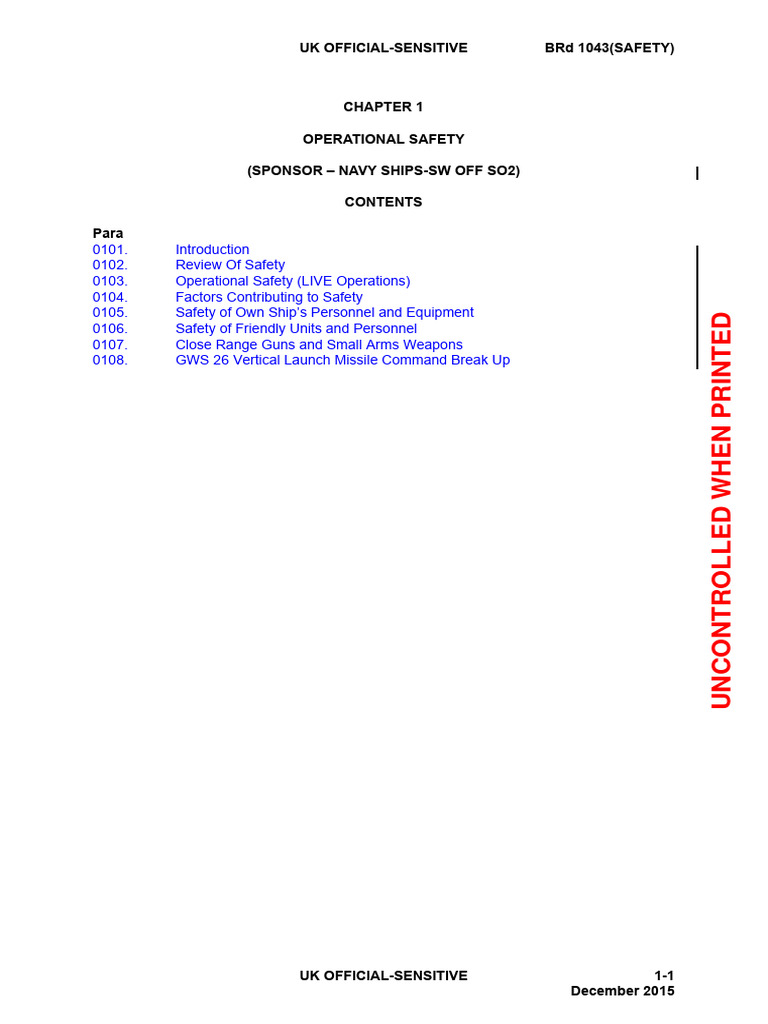 UK OFFICIAL-SENSITIVE BRd 1043(SAFETY)

CHAPTER 1

OPERATIONAL SAFETY

(SPONSOR – NAVY SHIPS-SW OFF SO2)

CONTENTS

Para
0101. Introduction
0102. Review Of Safety
0103. Operational Safety (LIVE Operations)
0104. Factors Contributing to Safety
0105. Safety of Own Ship's Personnel and Equipment
0106. Safety of Friendly Units and Personnel
0107. Close Range Guns and Small Arms Weapons
0108. GWS 26 Vertical Launch Missile Command Break Up

UNCONTROLLED WHEN PRINTED

UK OFFICIAL-SENSITIVE 1-1
December 2015